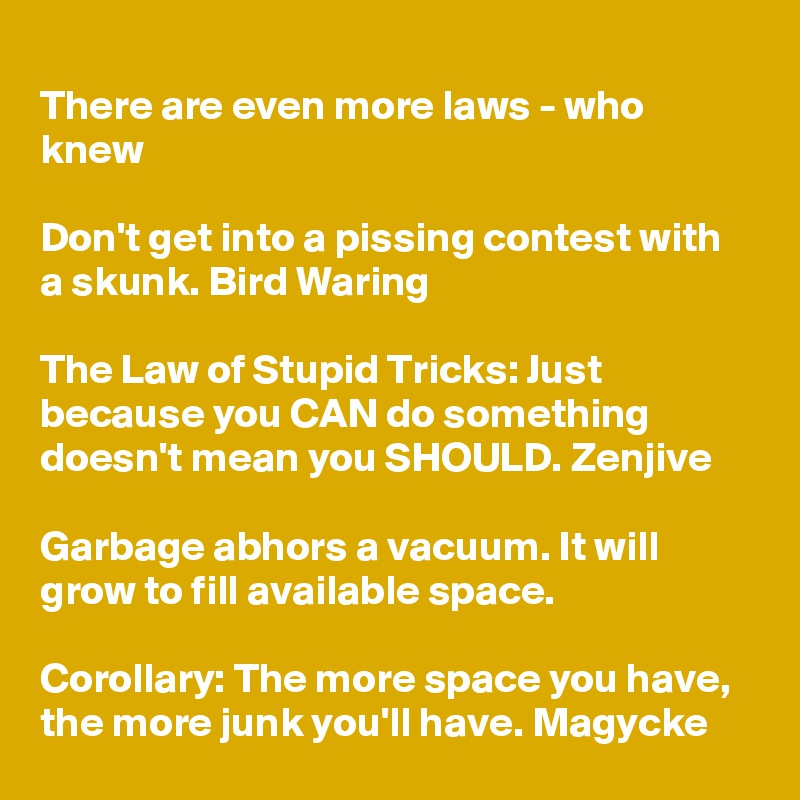 There are even more laws - who knew

Don't get into a pissing contest with a skunk. Bird Waring

The Law of Stupid Tricks: Just because you CAN do something doesn't mean you SHOULD. Zenjive

Garbage abhors a vacuum. It will grow to fill available space.

Corollary: The more space you have, the more junk you'll have. Magycke